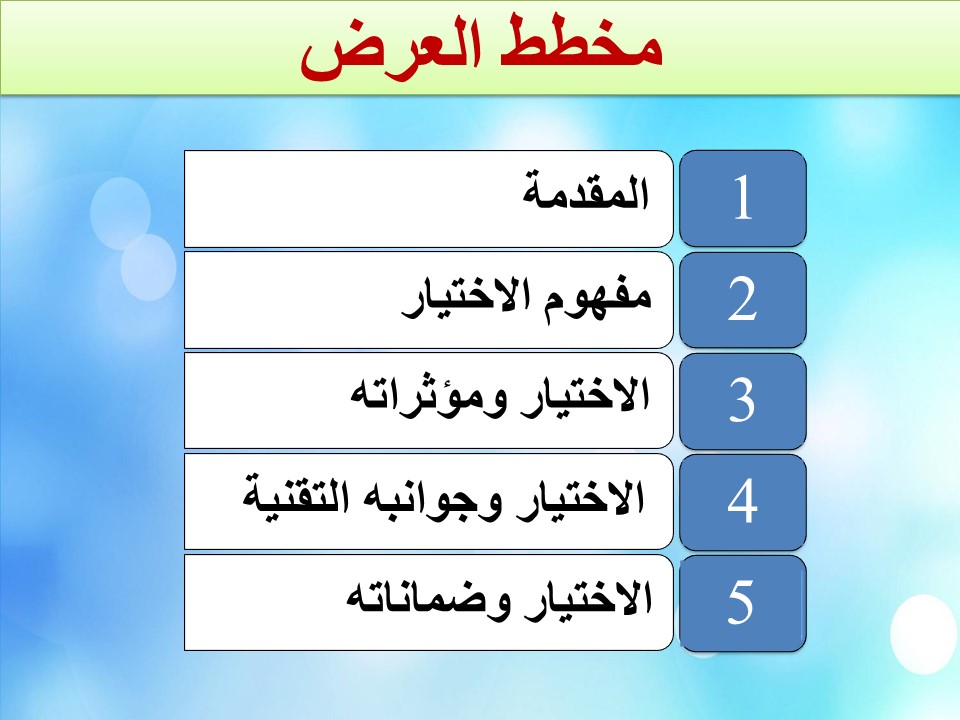 مخطط العرض

1 المقدمة

2 مفهوم الاختيار

3 الاختيار ومؤثراته

4 الاختيار وجوانبه التقنية

5 الاختيار وضماناته